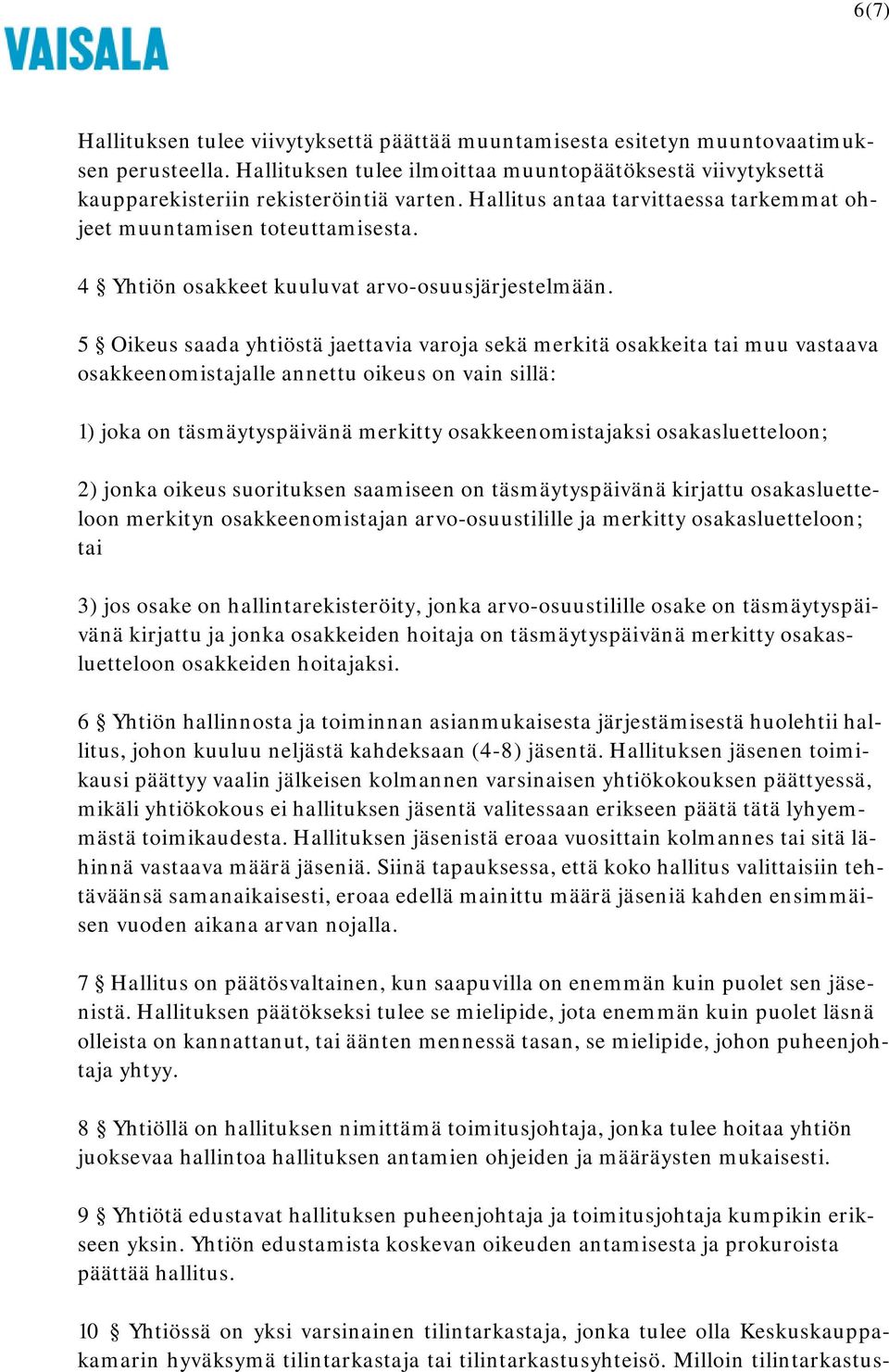 6(7)

VAISALA

Hallituksen tulee viivytyksettä päättää muuntamisesta esitetyn muuntovaatimuksen perusteella. Hallituksen tulee ilmoittaa muuntopäätöksestä viivytyksettä kaupparekisteriin rekisteröintiä varten. Hallitus antaa tarvittaessa tarkemmat ohjeet muuntamisen toteuttamisesta.

4 § Yhtiön osakkeet kuuluvat arvo-osuusjärjestelmään.

5 § Oikeus saada yhtiöstä jaettavia varoja sekä merkitä osakkeita tai muu vastaava osakkeenomistajalle annettu oikeus on vain sillä:

1) joka on täsmäytyspäivänä merkitty osakkeenomistajaksi osakasluetteloon;

2) jonka oikeus suorituksen saamiseen on täsmäytyspäivänä kirjattu osakasluetteloon merkityn osakkeenomistajan arvo-osuustilille ja merkitty osakasluetteloon; tai

3) jos osake on hallintarekisteröity, jonka arvo-osuustilille osake on täsmäytyspäivänä kirjattu ja jonka osakkeiden hoitaja on täsmäytyspäivänä merkitty osakasluetteloon osakkeiden hoitajaksi.

6 § Yhtiön hallinnosta ja toiminnan asianmukaisesta järjestämisestä huolehtii hallitus, johon kuuluu neljästä kahdeksaan (4-8) jäsentä. Hallituksen jäsenen toimikausi päättyy vaalin jälkeisen kolmannen varsinaisen yhtiökokouksen päättyessä, mikäli yhtiökokous ei hallituksen jäsentä valitessaan erikseen päätä tätä lyhyemmästä toimikaudesta. Hallituksen jäsenistä eroaa vuosittain kolmannes tai sitä lähinnä vastaava määrä jäseniä. Siinä tapauksessa, että koko hallitus valittaisiin tehtäväänsä samanaikaisesti, eroaa edellä mainittu määrä jäseniä kahden ensimmäisen vuoden aikana arvan nojalla.

7 § Hallitus on päätösvaltainen, kun saapuvilla on enemmän kuin puolet sen jäsenistä. Hallituksen päätökseksi tulee se mielipide, jota enemmän kuin puolet läsnä olleista on kannattanut, tai äänten mennessä tasan, se mielipide, johon puheenjohtaja yhtyy.

8 § Yhtiöllä on hallituksen nimittämä toimitusjohtaja, jonka tulee hoitaa yhtiön juoksevaa hallintoa hallituksen antamien ohjeiden ja määräysten mukaisesti.

9 § Yhtiötä edustavat hallituksen puheenjohtaja ja toimitusjohtaja kumpikin erikseen yksin. Yhtiön edustamista koskevan oikeuden antamisesta ja prokuroista päättää hallitus.

10 § Yhtiössä on yksi varsinainen tilintarkastaja, jonka tulee olla Keskuskauppakamarin hyväksymä tilintarkastaja tai tilintarkastusyhteisö. Milloin tilintarkastus-